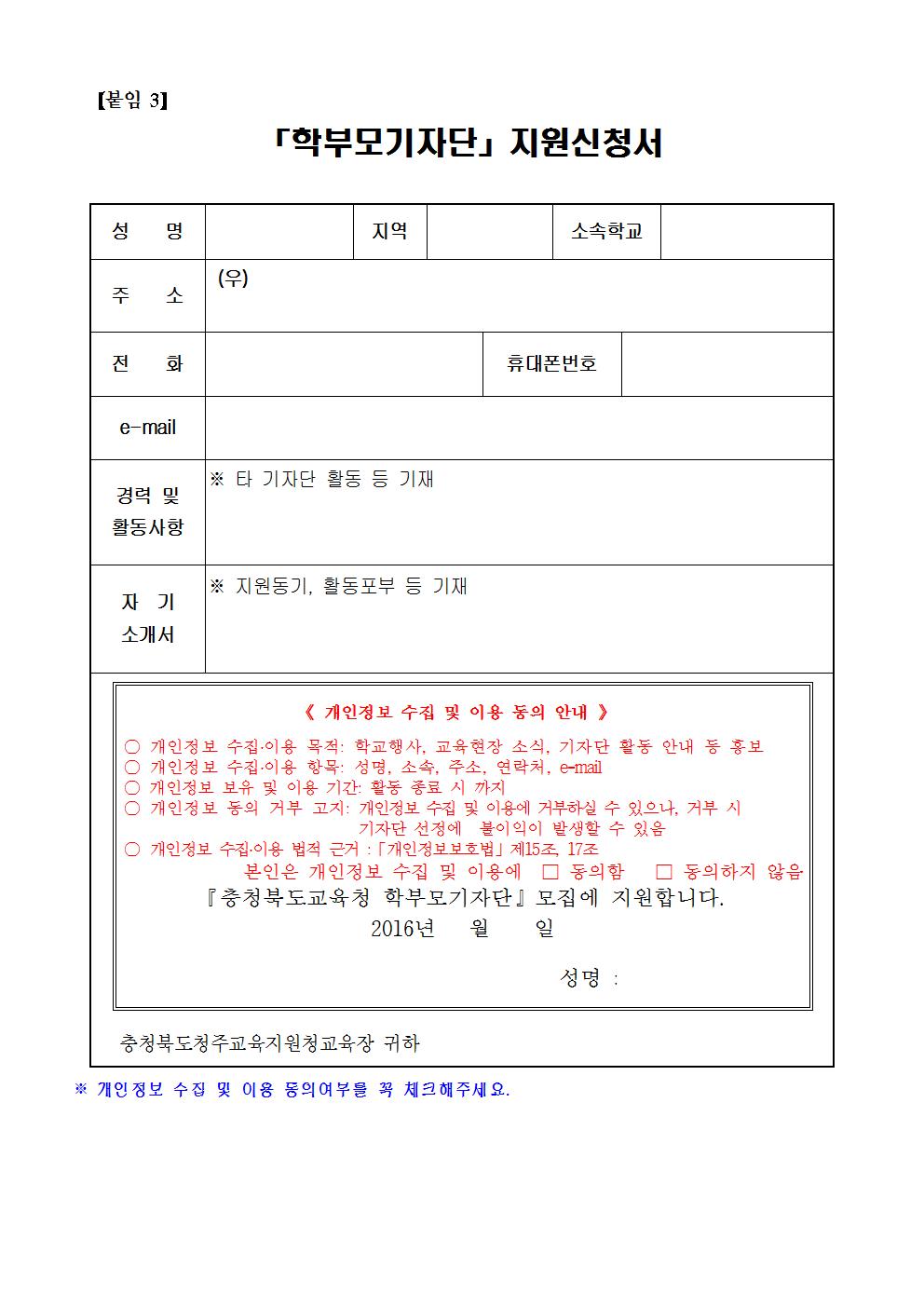 【붙임 3】

「학부모기자단」 지원신청서

| 성 명 | | 지역 | | 소속학교 | |
|---|---|---|---|---|---|
| 주 소 | (우) | | | | |
| 전 화 | | | 휴대폰번호 | | |
| e-mail | | | | | |
| 경력 및 활동사항 | ※ 타 기자단 활동 등 기재 | | | | |
| 자 기 소개서 | ※ 지원동기, 활동포부 등 기재 | | | | |

《 개인정보 수집 및 이용 동의 안내 》

○ 개인정보 수집·이용 목적: 학교행사, 교육현장 소식, 기자단 활동 안내 등 홍보
○ 개인정보 수집·이용 항목: 성명, 소속, 주소, 연락처, e-mail
○ 개인정보 보유 및 이용 기간: 활동 종료 시 까지
○ 개인정보 동의 거부 고지: 개인정보 수집 및 이용에 거부하실 수 있으나, 거부 시 기자단 선정에 불이익이 발생할 수 있음
○ 개인정보 수집·이용 법적 근거 : 「개인정보보호법」 제15조, 17조

본인은 개인정보 수집 및 이용에 □ 동의함 □ 동의하지 않음

『충청북도교육청 학부모기자단』 모집에 지원합니다.

2016년 월 일

성명 :

충청북도청주교육지원청교육장 귀하

※ 개인정보 수집 및 이용 동의여부를 꼭 체크해주세요.